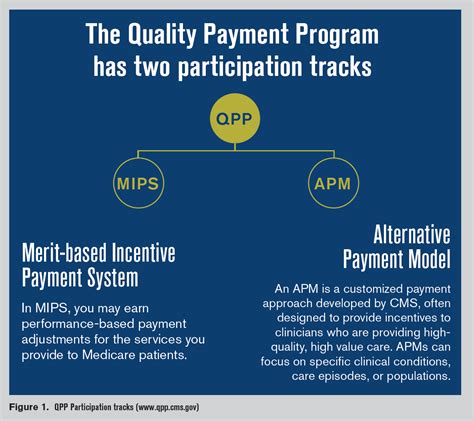 The Quality Payment Program has two participation tracks

QPP

MIPS

APM

Merit-based Incentive Payment System

In MIPS, you may earn performance-based payment adjustments for the services you provide to Medicare patients.

Alternative Payment Model

An APM is a customized payment approach developed by CMS, often designed to provide incentives to clinicians who are providing high-quality, high value care. APMs can focus on specific clinical conditions, care episodes, or populations.

Figure 1. QPP Participation tracks (www.qpp.cms.gov)